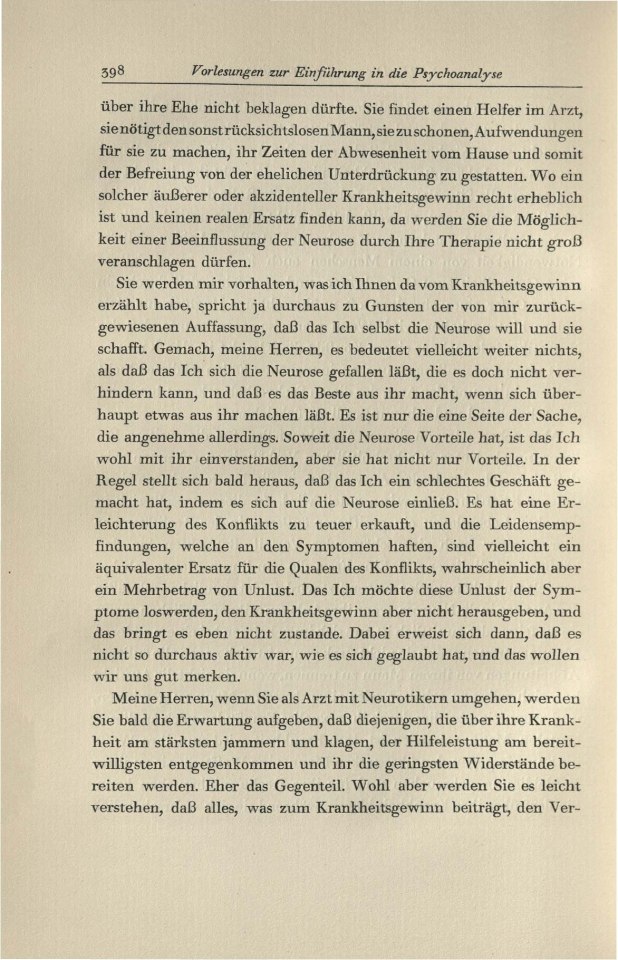 398 Vorlesungen zur Einführung in die Psychoanalyse

über ihre Ehe nicht beklagen dürfte. Sie findet einen Helfer im Arzt, sie nötigt den sonst rücksichtslosen Mann, sie zu schonen, Aufwendungen für sie zu machen, ihr Zeiten der Abwesenheit vom Hause und somit der Befreiung von der ehelichen Unterdrückung zu gestatten. Wo ein solcher äußerer oder akzidenteller Krankheitsgewinn recht erheblich ist und keinen realen Ersatz finden kann, da werden Sie die Möglichkeit einer Beeinflussung der Neurose durch Ihre Therapie nicht groß veranschlagen dürfen.

Sie werden mir vorhalten, was ich Ihnen da vom Krankheitsgewinn erzählt habe, spricht ja durchaus zu Gunsten der von mir zurückgewiesenen Auffassung, daß das Ich selbst die Neurose will und sie schafft. Gemach, meine Herren, es bedeutet vielleicht weiter nichts, als daß das Ich sich die Neurose gefallen läßt, die es doch nicht verhindern kann, und daß es das Beste aus ihr macht, wenn sich überhaupt etwas aus ihr machen läßt. Es ist nur die eine Seite der Sache, die angenehme allerdings. Soweit die Neurose Vorteile hat, ist das Ich wohl mit ihr einverstanden, aber sie hat nicht nur Vorteile. In der Regel stellt sich bald heraus, daß das Ich ein schlechtes Geschäft gemacht hat, indem es sich auf die Neurose einließ. Es hat eine Erleichterung des Konflikts zu teuer erkauft, und die Leidensempfindungen, welche an den Symptomen haften, sind vielleicht ein äquivalenter Ersatz für die Qualen des Konflikts, wahrscheinlich aber ein Mehrbetrag von Unlust. Das Ich möchte diese Unlust der Symptome loswerden, den Krankheitsgewinn aber nicht herausgeben, und das bringt es eben nicht zustande. Dabei erweist sich dann, daß es nicht so durchaus aktiv war, wie es sich geglaubt hat, und das wollen wir uns gut merken.

Meine Herren, wenn Sie als Arzt mit Neurotikern umgehen, werden Sie bald die Erwartung aufgeben, daß diejenigen, die über ihre Krankheit am stärksten jammern und klagen, der Hilfeleistung am bereitwilligsten entgegenkommen und ihr die geringsten Widerstände bereiten werden. Eher das Gegenteil. Wohl aber werden Sie es leicht verstehen, daß alles, was zum Krankheitsgewinn beiträgt, den Ver-